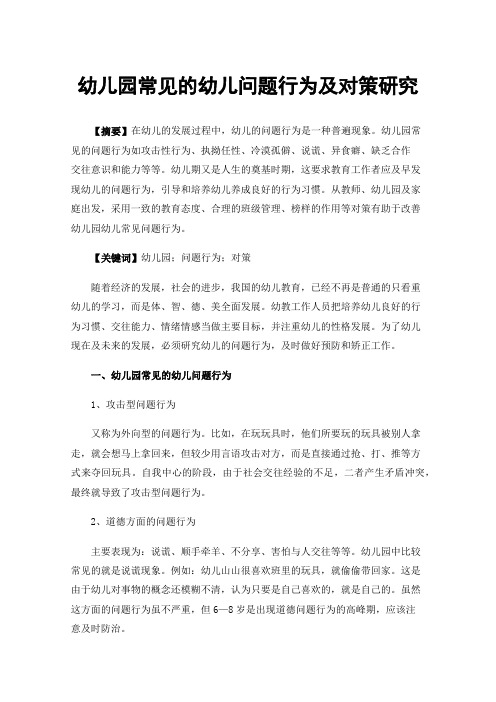 幼儿园常见的幼儿问题行为及对策研究

【摘要】在幼儿的发展过程中，幼儿的问题行为是一种普遍现象。幼儿园常见的问题行为如攻击性行为、执拗任性、冷漠孤僻、说谎、异食癖、缺乏合作交往意识和能力等等。幼儿期又是人生的奠基时期，这要求教育工作者应及早发现幼儿的问题行为，引导和培养幼儿养成良好的行为习惯。从教师、幼儿园及家庭出发，采用一致的教育态度、合理的班级管理、榜样的作用等对策有助于改善幼儿园幼儿常见问题行为。

【关键词】幼儿园；问题行为；对策

随着经济的发展，社会的进步，我国的幼儿教育，已经不再是普通的只看重幼儿的学习，而是体、智、德、美全面发展。幼教工作人员把培养幼儿良好的行为习惯、交往能力、情绪情感当做主要目标，并注重幼儿的性格发展。为了幼儿现在及未来的发展，必须研究幼儿的问题行为，及时做好预防和矫正工作。

一、幼儿园常见的幼儿问题行为

1、攻击型问题行为

又称为外向型的问题行为。比如，在玩玩具时，他们所要玩的玩具被别人拿走，就会想马上拿回来，但较少用言语攻击对方，而是直接通过抢、打、推等方式来夺回玩具。自我中心的阶段，由于社会交往经验的不足，二者产生矛盾冲突，最终就导致了攻击型问题行为。

2、道德方面的问题行为

主要表现为：说谎、顺手牵羊、不分享、害怕与人交往等等。幼儿园中比较常见的就是说谎现象。例如：幼儿山山很喜欢班里的玩具，就偷偷带回家。这是由于幼儿对事物的概念还模糊不清，认为只要是自己喜欢的，就是自己的。虽然这方面的问题行为虽不严重，但 6—8 岁是出现道德问题行为的高峰期，应该注意及时防治。